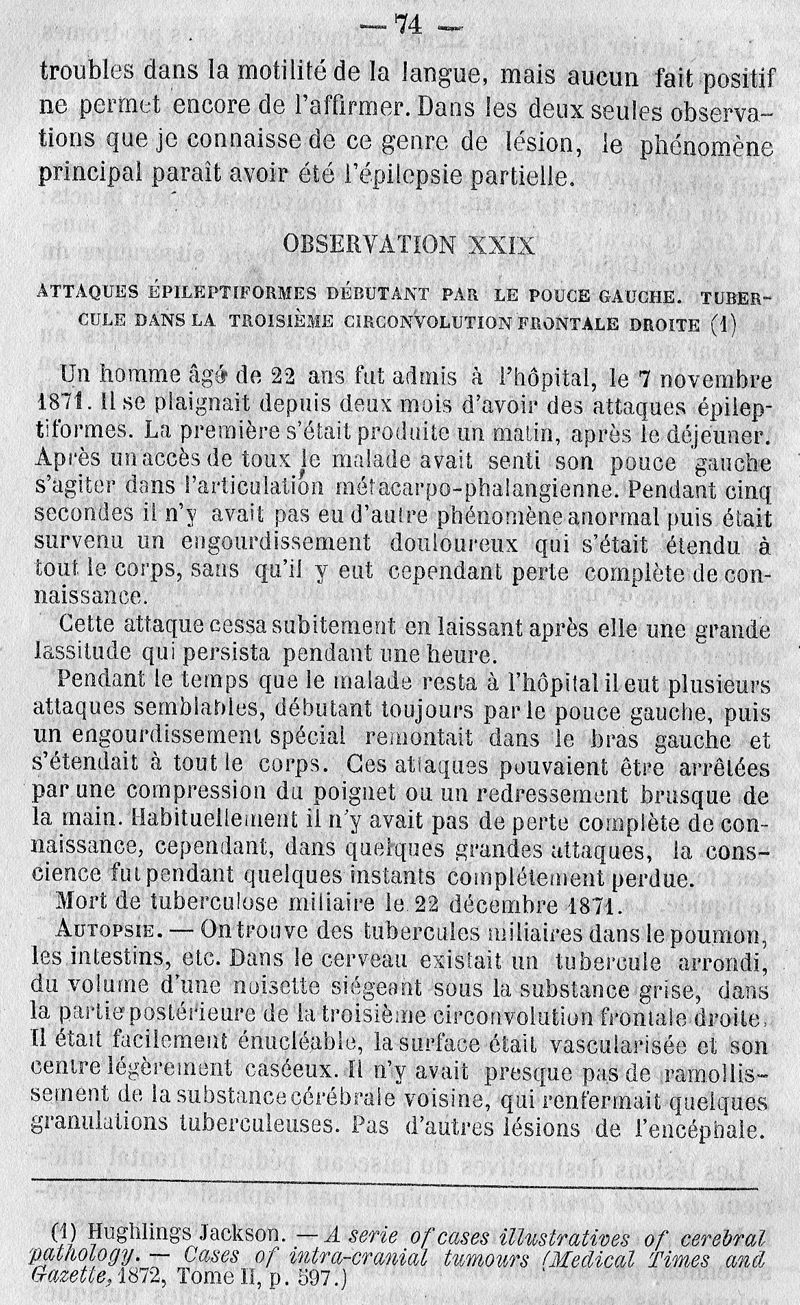 — 74 —

troubles dans la motilité de la langue, mais aucun fait positif ne permet encore de l'affirmer. Dans les deux seules observations que je connaisse de ce genre de lésion, le phénomène principal paraît avoir été l'épilepsie partielle.

OBSERVATION XXIX

ATTAQUES ÉPILEPTIFORMES DÉBUTANT PAR LE POUCE GAUCHE. TUBERCULE DANS LA TROISIÈME CIRCONVOLUTION FRONTALE DROITE (1)

Un homme âgé de 22 ans fut admis à l'hôpital, le 7 novembre 1871. Il se plaignait depuis deux mois d'avoir des attaques épileptiformes. La première s'était produite un matin, après le déjeuner. Après un accès de toux le malade avait senti son pouce gauche s'agiter dans l'articulation métacarpo-phalangienne. Pendant cinq secondes il n'y avait pas eu d'autre phénomène anormal puis était survenu un engourdissement douloureux qui s'était étendu à tout le corps, sans qu'il y eut cependant perte complète de connaissance.

Cette attaque cessa subitement en laissant après elle une grande lassitude qui persista pendant une heure.

Pendant le temps que le malade resta à l'hôpital il eut plusieurs attaques semblables, débutant toujours par le pouce gauche, puis un engourdissement spécial remontait dans le bras gauche et s'étendait à tout le corps. Ces attaques pouvaient être arrêtées par une compression du poignet ou un redressement brusque de la main. Habituellement il n'y avait pas de perte complète de connaissance, cependant, dans quelques grandes attaques, la conscience fut pendant quelques instants complétement perdue.

Mort de tuberculose miliaire le 22 décembre 1871.

AUTOPSIE. — On trouve des tubercules miliaires dans le poumon, les intestins, etc. Dans le cerveau existait un tubercule arrondi, du volume d'une noisette siégeant sous la substance grise, dans la partie postérieure de la troisième circonvolution frontale droite. Il était facilement énucléable, la surface était vascularisée et son centre légèrement caséeux. Il n'y avait presque pas de ramollissement de la substance cérébrale voisine, qui renfermait quelques granulations tuberculeuses. Pas d'autres lésions de l'encéphale.

(1) Hughlings Jackson. — A serie of cases illustratives of cerebral pathology. — Cases of intra-cranial tumours (Medical Times and Gazette, 1872, Tome II, p. 597.)